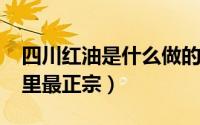 四川红油是什么做的
里最正宗）